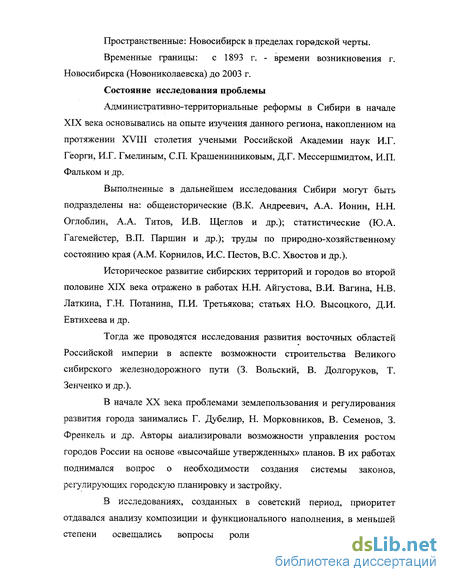 Пространственные: Новосибирск в пределах городской черты.

Временные границы: с 1893 г. - времени возникновения г. Новосибирска (Новониколаевска) до 2003 г.

Состояние исследования проблемы

Административно-территориальные реформы в Сибири в начале XIX века основывались на опыте изучения данного региона, накопленном на протяжении XVIII столетия учеными Российской Академии наук И.Г. Георги, И.Г. Гмелиным, С.П. Крашенинниковым, Д.Г. Мессершмидтом, И.П. Фальком и др.

Выполненные в дальнейшем исследования Сибири могут быть подразделены на: общеисторические (В.К. Андреевич, А.А. Ионин, Н.Н. Оглоблин, А.А. Титов, И.В. Щеглов и др.); статистические (Ю.А. Гагемейстер, В.П. Паршин и др.); труды по природно-хозяйственному состоянию края (А.М. Корнилов, И.С. Пестов, В.С. Хвостов и др.).

Историческое развитие сибирских территорий и городов во второй половине XIX века отражено в работах Н.Н. Айгустова, В.И. Вагина, Н.В. Латкина, Г.Н. Потанина, П.И. Третьякова; статьях Н.О. Высоцкого, Д.И. Евтихеева и др.

Тогда же проводятся исследования развития восточных областей Российской империи в аспекте возможности строительства Великого сибирского железнодорожного пути (З. Вольский, В. Долгоруков, Т. Зенченко и др.).

В начале XX века проблемами землепользования и регулирования развития города занимались Г. Дубелир, Н. Морковников, В. Семенов, З. Френкель и др. Авторы анализировали возможности управления ростом городов России на основе «высочайше утвержденных» планов. В их работах поднимался вопрос о необходимости создания системы законов, регулирующих городскую планировку и застройку.

В исследованиях, созданных в советский период, приоритет отдавался анализу композиции и функционального наполнения, в меньшей степени освещались вопросы роли

dsLib.net
библиотека диссертаций